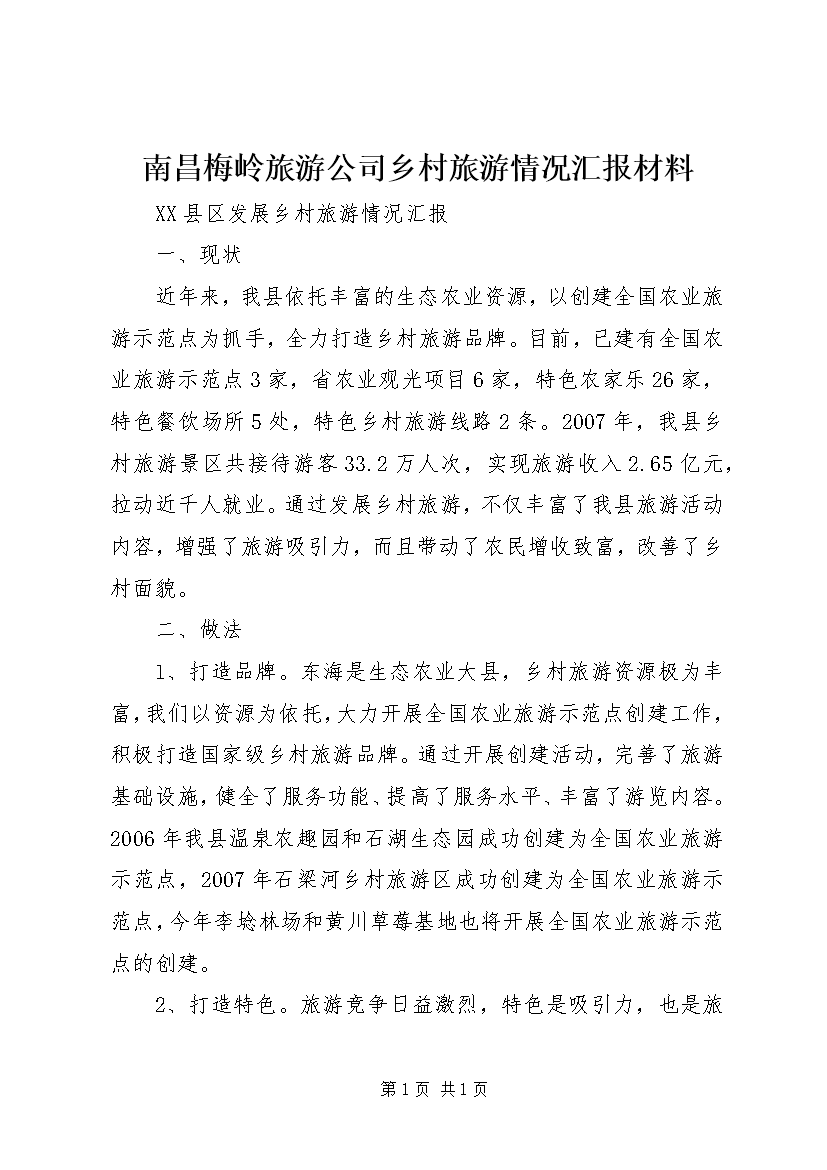 南昌梅岭旅游公司乡村旅游情况汇报材料

XX县区发展乡村旅游情况汇报

一、现状

近年来，我县依托丰富的生态农业资源，以创建全国农业旅游示范点为抓手，全力打造乡村旅游品牌。目前，已建有全国农业旅游示范点3家，省农业观光项目6家，特色农家乐26家，特色餐饮场所5处，特色乡村旅游线路2条。2007年，我县乡村旅游景区共接待游客33.2万人次，实现旅游收入2.65亿元，拉动近千人就业。通过发展乡村旅游，不仅丰富了我县旅游活动内容，增强了旅游吸引力，而且带动了农民增收致富，改善了乡村面貌。

二、做法

1、打造品牌。东海是生态农业大县，乡村旅游资源极为丰富，我们以资源为依托，大力开展全国农业旅游示范点创建工作，积极打造国家级乡村旅游品牌。通过开展创建活动，完善了旅游基础设施，健全了服务功能、提高了服务水平、丰富了游览内容。2006年我县温泉农趣园和石湖生态园成功创建为全国农业旅游示范点，2007年石梁河乡村旅游区成功创建为全国农业旅游示范点，今年李埝林场和黄川草莓基地也将开展全国农业旅游示范点的创建。

2、打造特色。旅游竞争日益激烈，特色是吸引力，也是旅

第1页 共1页